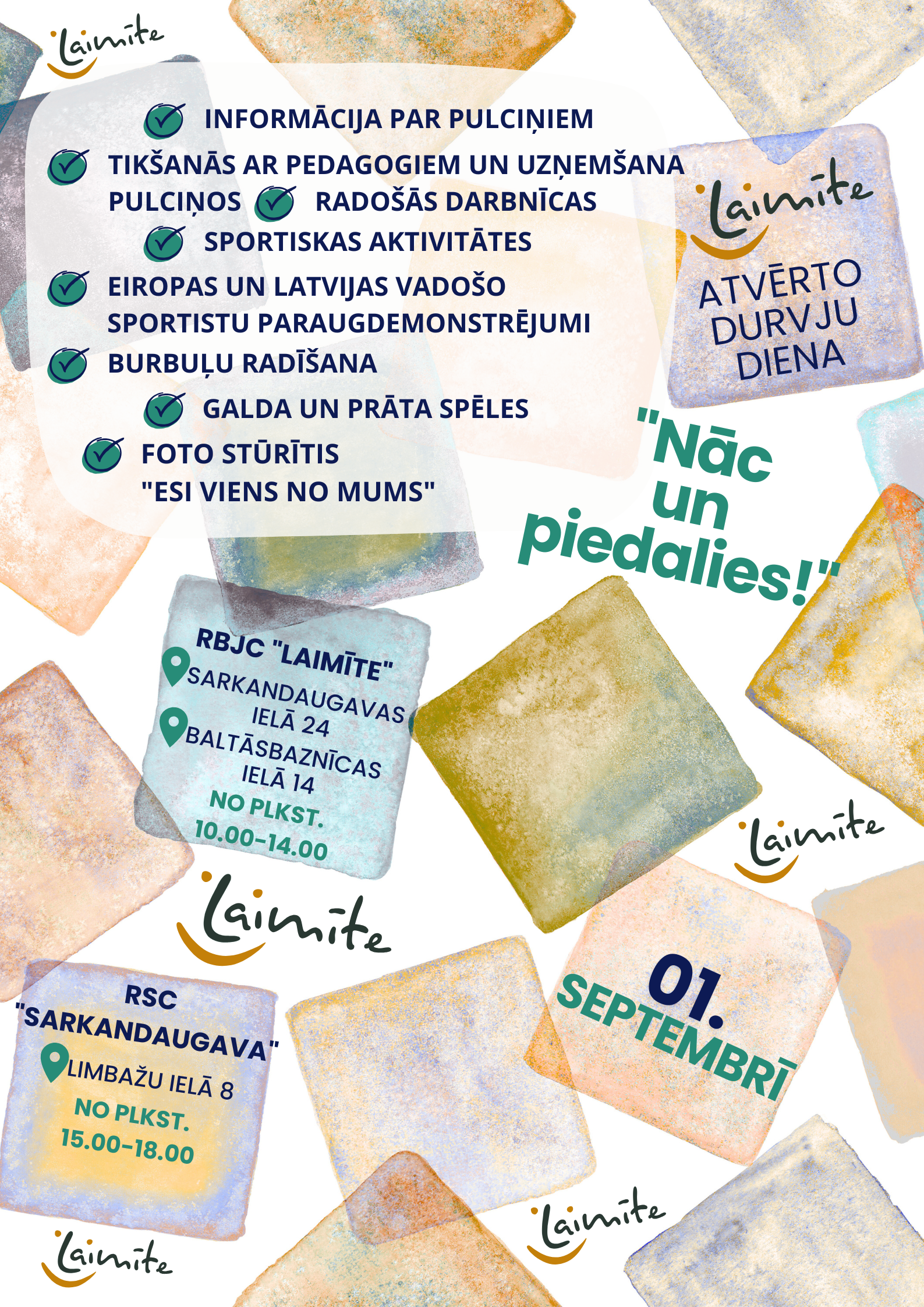 Laimīte

INFORMĀCIJA PAR PULCIŅIEM

TIKŠANĀS AR PEDAGOGIEM UN UZŅEMŠANA PULCIŅOS

RADOŠĀS DARBNĪCAS

SPORTISKAS AKTIVITĀTES

EIROPAS UN LATVIJAS VADOŠO SPORTISTU PARAUGDEMONSTRĒJUMI

BURBUĻU RADĪŠANA

GALDA UN PRĀTA SPĒLES

FOTO STŪRĪTIS "ESI VIENS NO MUMS"

Laimīte

ATVĒRTO DURVJU DIENA

"Nāc un piedalies!"

RBJC "LAIMĪTE"

SARKANDAUGAVAS IELĀ 24

BALTĀSBAZNĪCAS IELĀ 14

NO PLKST. 10.00-14.00

Laimīte

Laimīte

RSC "SARKANDAUGAVA"

LIMBAŽU IELĀ 8

NO PLKST. 15.00-18.00

01. SEPTEMBRĪ

Laimīte

Laimīte